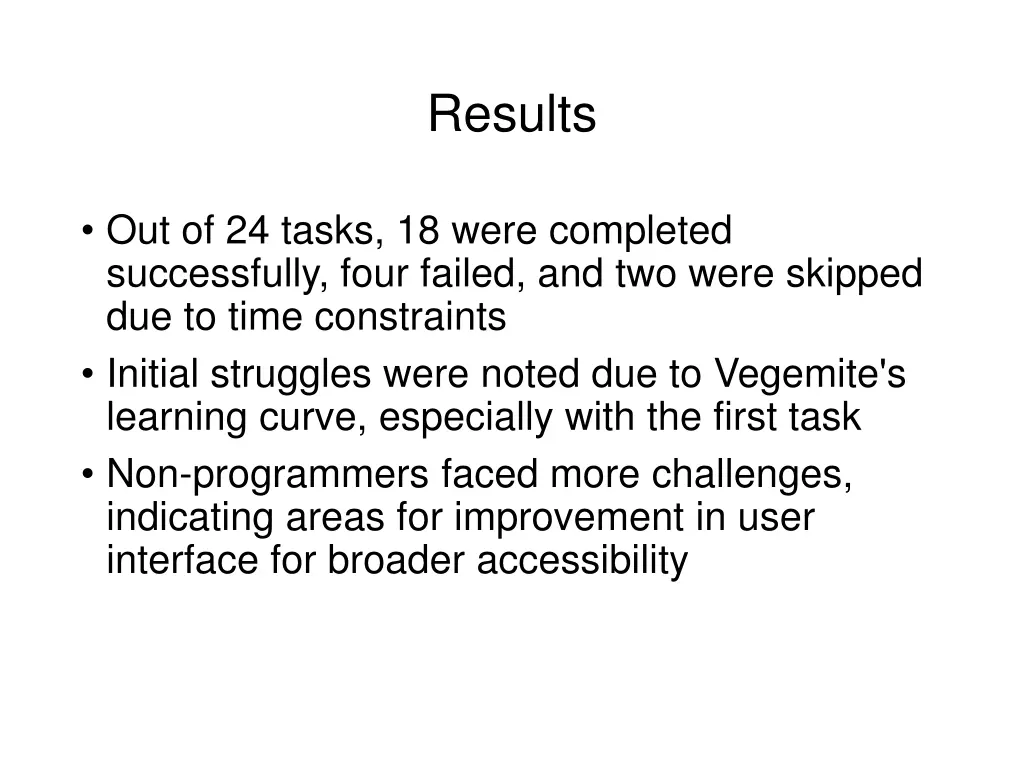 Results

• Out of 24 tasks, 18 were completed successfully, four failed, and two were skipped due to time constraints
• Initial struggles were noted due to Vegemite's learning curve, especially with the first task
• Non-programmers faced more challenges, indicating areas for improvement in user interface for broader accessibility